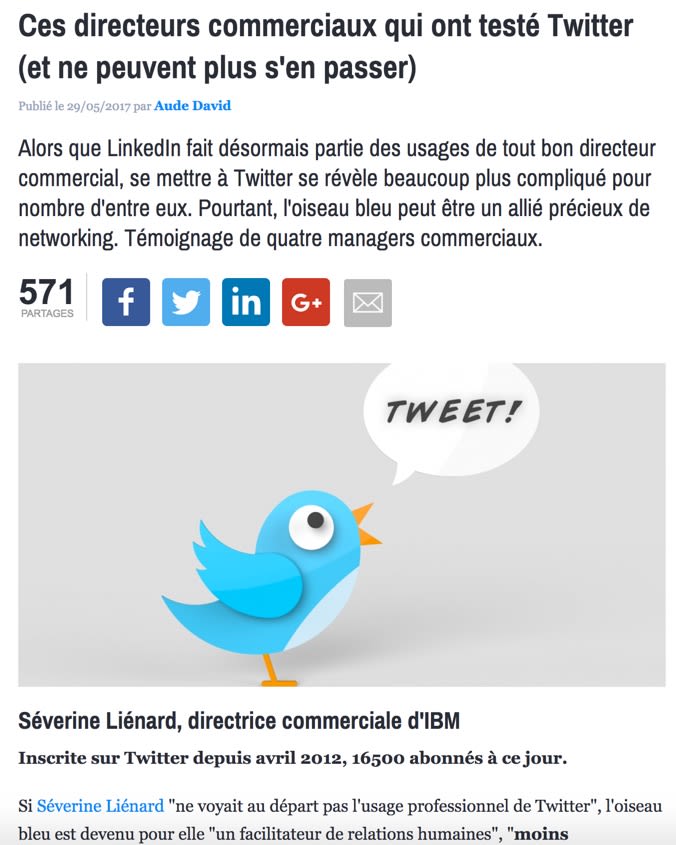 Ces directeurs commerciaux qui ont testé Twitter (et ne peuvent plus s'en passer)

Publié le 29/05/2017 par Aude David

Alors que LinkedIn fait désormais partie des usages de tout bon directeur commercial, se mettre à Twitter se révèle beaucoup plus compliqué pour nombre d'entre eux. Pourtant, l'oiseau bleu peut être un allié précieux de networking. Témoignage de quatre managers commerciaux.

571
PARTAGES

f in G+

TWEET!

Séverine Liénard, directrice commerciale d'IBM

Inscrite sur Twitter depuis avril 2012, 16500 abonnés à ce jour.

Si Séverine Liénard "ne voyait au départ pas l'usage professionnel de Twitter", l'oiseau bleu est devenu pour elle "un facilitateur de relations humaines", "moins